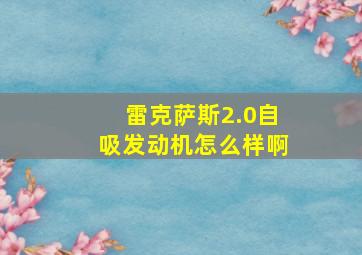 雷克萨斯2.0自吸发动机怎么样啊